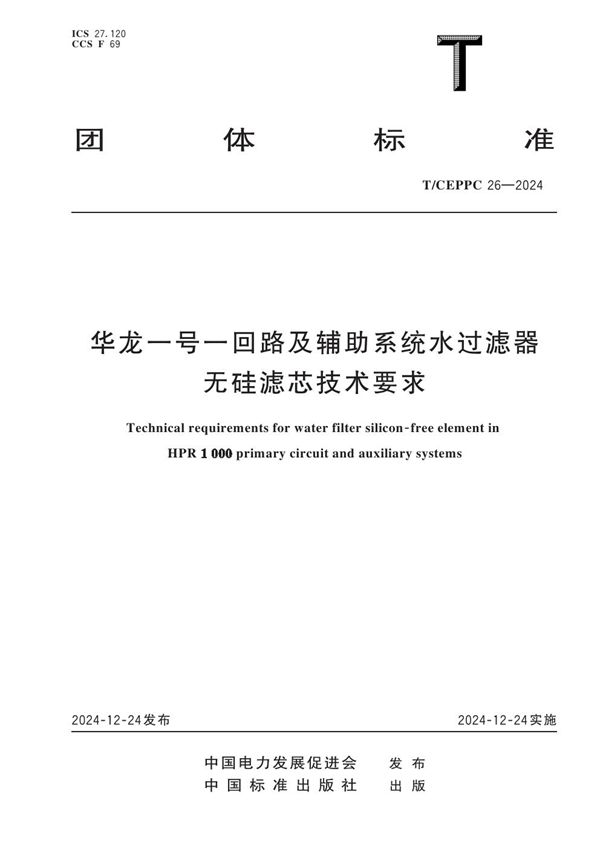 ICS 27.120
CCS F 69

T

团 体 标 准

T/CEPPC 26—2024

华龙一号一回路及辅助系统水过滤器无硅滤芯技术要求

Technical requirements for water filter silicon-free element in HPR 1 000 primary circuit and auxiliary systems

2024-12-24发布

2024-12-24实施

中国电力发展促进会 发 布
中 国 标 准 出 版 社 出 版